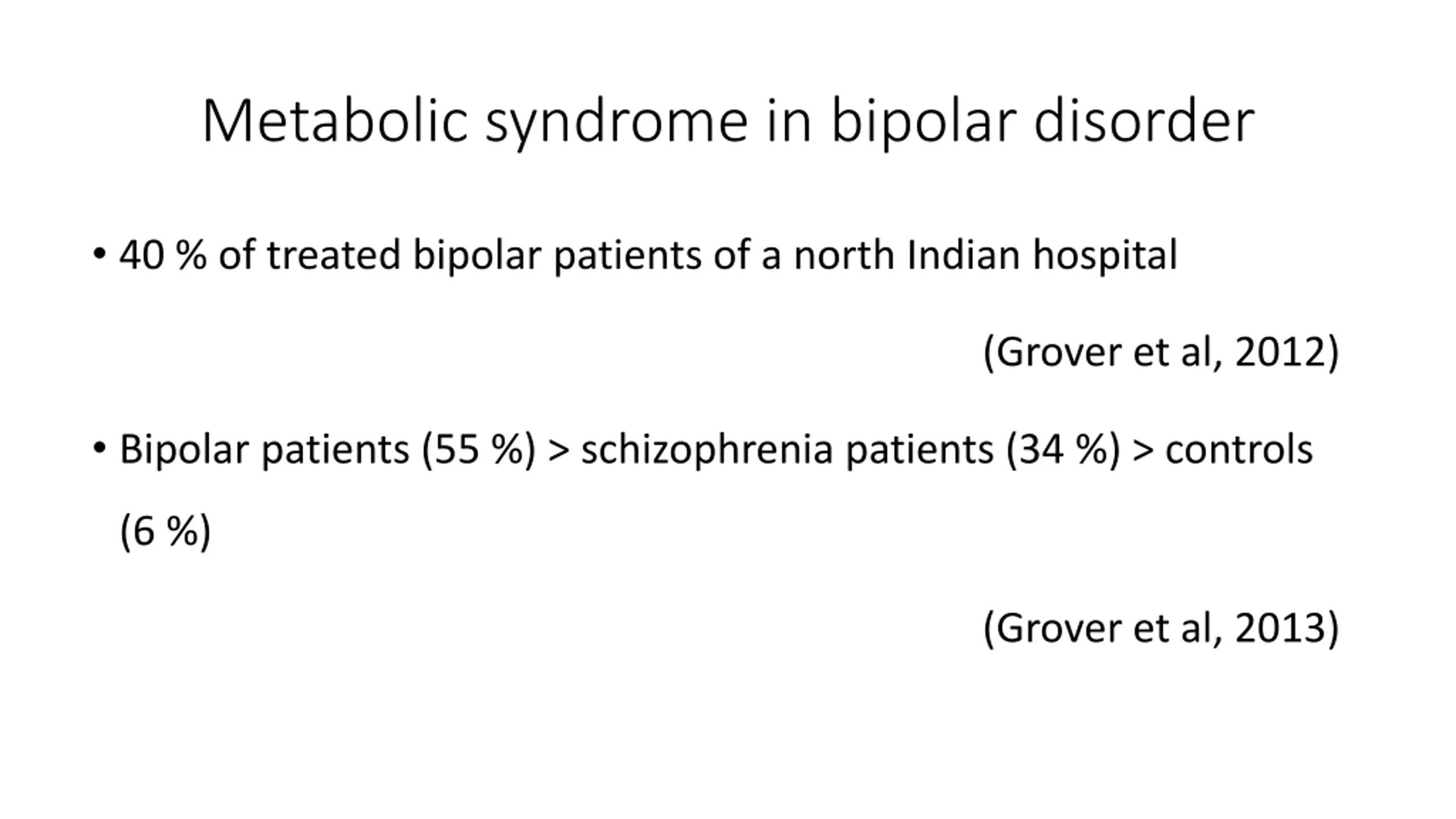 Metabolic syndrome in bipolar disorder

• 40 % of treated bipolar patients of a north Indian hospital

(Grover et al, 2012)

• Bipolar patients (55 %) > schizophrenia patients (34 %) > controls (6 %)

(Grover et al, 2013)